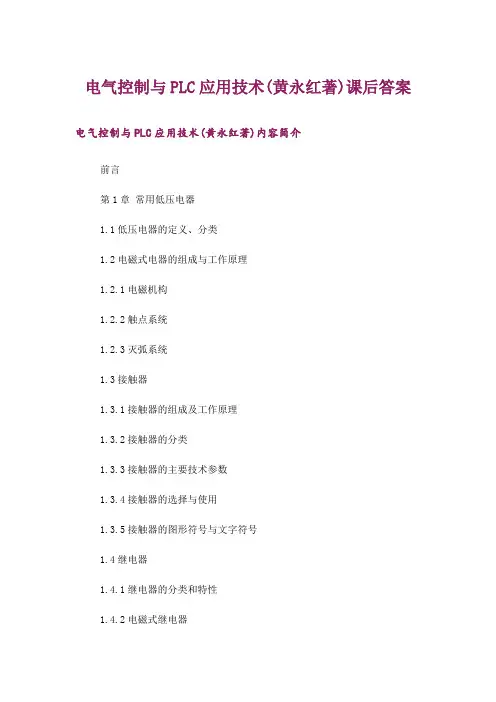 电气控制与PLC应用技术(黄永红著)课后答案

电气控制与PLC应用技术(黄永红著)内容简介

前言

第1章 常用低压电器

1.1低压电器的定义、分类

1.2电磁式电器的组成与工作原理

1.2.1电磁机构

1.2.2触点系统

1.2.3灭弧系统

1.3接触器

1.3.1接触器的组成及工作原理

1.3.2接触器的分类

1.3.3接触器的主要技术参数

1.3.4接触器的选择与使用

1.3.5接触器的图形符号与文字符号

1.4继电器

1.4.1继电器的分类和特性

1.4.2电磁式继电器